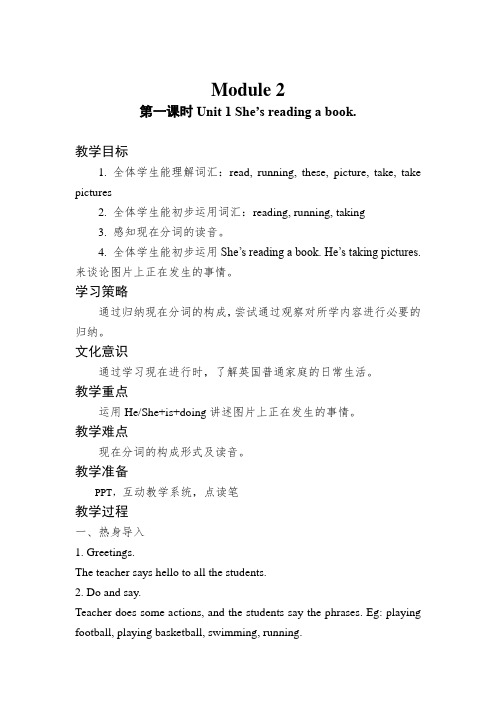 Module 2

第一课时 Unit 1 She's reading a book.

教学目标

1. 全体学生能理解词汇：read, running, these, picture, take, take pictures

2. 全体学生能初步运用词汇：reading, running, taking

3. 感知现在分词的读音。

4. 全体学生能初步运用 She's reading a book. He's taking pictures. 来谈论图片上正在发生的事情。

学习策略

通过归纳现在分词的构成，尝试通过观察对所学内容进行必要的归纳。

文化意识

通过学习现在进行时，了解英国普通家庭的日常生活。

教学重点

运用 He/She+is+doing 讲述图片上正在发生的事情。

教学难点

现在分词的构成形式及读音。

教学准备

PPT，互动教学系统，点读笔

教学过程

一、热身导入

1. Greetings.

The teacher says hello to all the students.

2. Do and say.

Teacher does some actions, and the students say the phrases. Eg: playing football, playing basketball, swimming, running.